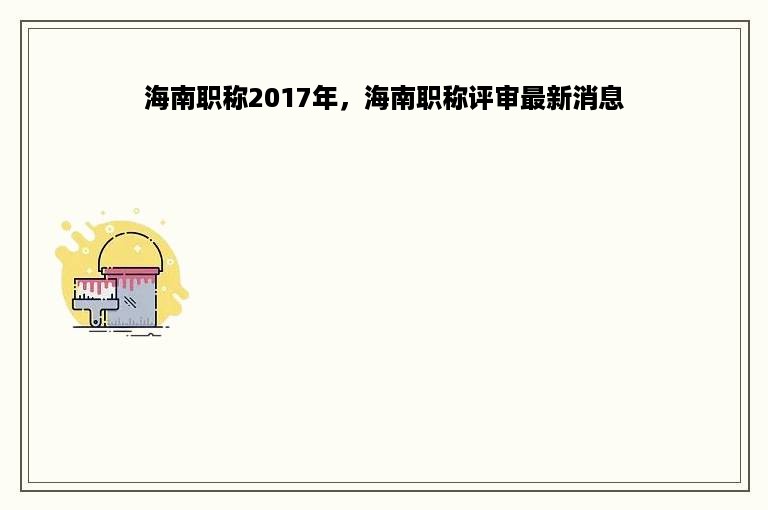 海南职称2017年，海南职称评审最新消息